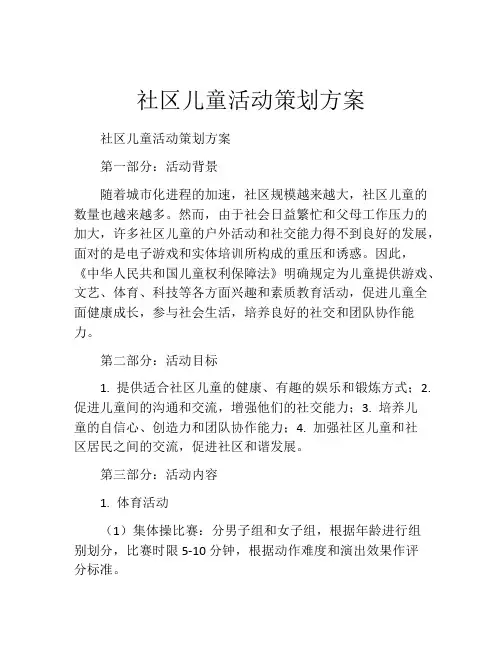 社区儿童活动策划方案

社区儿童活动策划方案

第一部分：活动背景

随着城市化进程的加速，社区规模越来越大，社区儿童的数量也越来越多。然而，由于社会日益繁忙和父母工作压力的加大，许多社区儿童的户外活动和社交能力得不到良好的发展，面对的是电子游戏和实体培训所构成的重压和诱惑。因此，《中华人民共和国儿童权利保障法》明确规定为儿童提供游戏、文艺、体育、科技等各方面兴趣和素质教育活动，促进儿童全面健康成长，参与社会生活，培养良好的社交和团队协作能力。

第二部分：活动目标

1. 提供适合社区儿童的健康、有趣的娱乐和锻炼方式；2. 促进儿童间的沟通和交流，增强他们的社交能力；3. 培养儿童的自信心、创造力和团队协作能力；4. 加强社区儿童和社区居民之间的交流，促进社区和谐发展。

第三部分：活动内容

1. 体育活动

（1）集体操比赛：分男子组和女子组，根据年龄进行组别划分，比赛时限 5-10 分钟，根据动作难度和演出效果作评分标准。